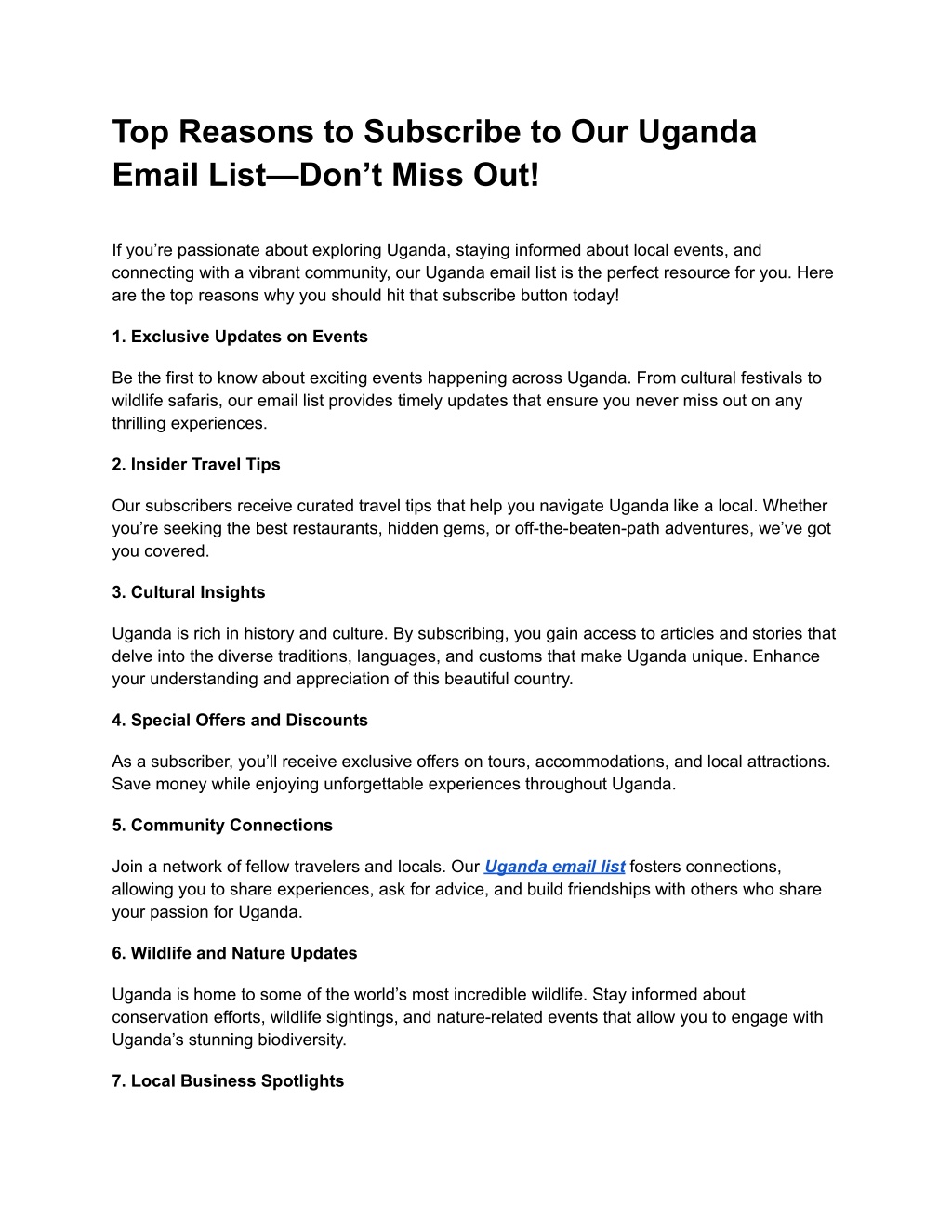 Top Reasons to Subscribe to Our Uganda Email List—Don't Miss Out!

If you're passionate about exploring Uganda, staying informed about local events, and connecting with a vibrant community, our Uganda email list is the perfect resource for you. Here are the top reasons why you should hit that subscribe button today!

1. Exclusive Updates on Events

Be the first to know about exciting events happening across Uganda. From cultural festivals to wildlife safaris, our email list provides timely updates that ensure you never miss out on any thrilling experiences.

2. Insider Travel Tips

Our subscribers receive curated travel tips that help you navigate Uganda like a local. Whether you're seeking the best restaurants, hidden gems, or off-the-beaten-path adventures, we've got you covered.

3. Cultural Insights

Uganda is rich in history and culture. By subscribing, you gain access to articles and stories that delve into the diverse traditions, languages, and customs that make Uganda unique. Enhance your understanding and appreciation of this beautiful country.

4. Special Offers and Discounts

As a subscriber, you'll receive exclusive offers on tours, accommodations, and local attractions. Save money while enjoying unforgettable experiences throughout Uganda.

5. Community Connections

Join a network of fellow travelers and locals. Our Uganda email list fosters connections, allowing you to share experiences, ask for advice, and build friendships with others who share your passion for Uganda.

6. Wildlife and Nature Updates

Uganda is home to some of the world's most incredible wildlife. Stay informed about conservation efforts, wildlife sightings, and nature-related events that allow you to engage with Uganda's stunning biodiversity.

7. Local Business Spotlights